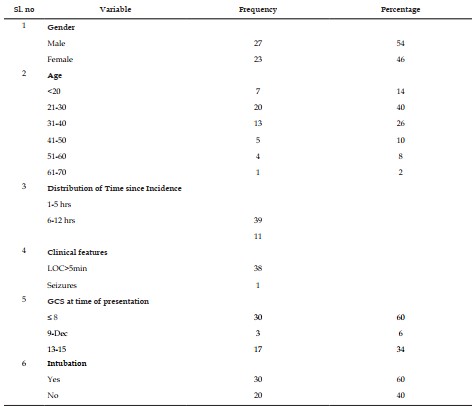 | Sl. no | Variable | Frequency | Percentage |
|---|---|---|---|
| 1 | Gender | | |
| | Male | 27 | 54 |
| | Female | 23 | 46 |
| 2 | Age | | |
| | <20 | 7 | 14 |
| | 21-30 | 20 | 40 |
| | 31-40 | 13 | 26 |
| | 41-50 | 5 | 10 |
| | 51-60 | 4 | 8 |
| | 61-70 | 1 | 2 |
| 3 | Distribution of Time since Incidence | | |
| | 1-5 hrs | | |
| | 6-12 hrs | 39 | |
| | | 11 | |
| 4 | Clinical features | | |
| | LOC>5min | 38 | |
| | Seizures | 1 | |
| 5 | GCS at time of presentation | | |
| | ≤ 8 | 30 | 60 |
| | 9-Dec | 3 | 6 |
| | 13-15 | 17 | 34 |
| 6 | Intubation | | |
| | Yes | 30 | 60 |
| | No | 20 | 40 |